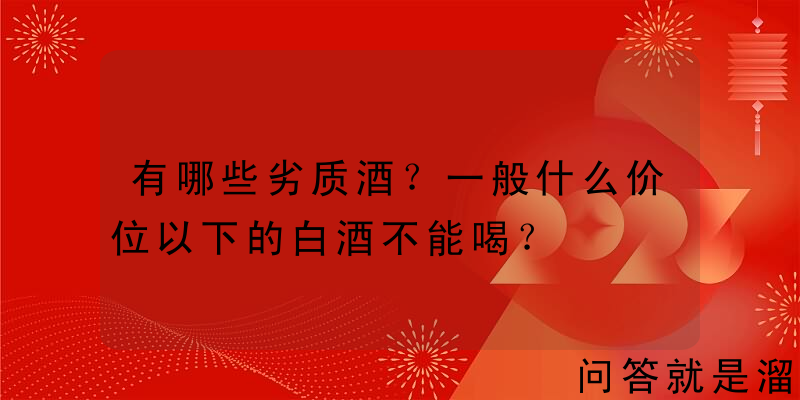 有哪些劣质酒？一般什么价位以下的白酒不能喝？

2023

问答就是溜